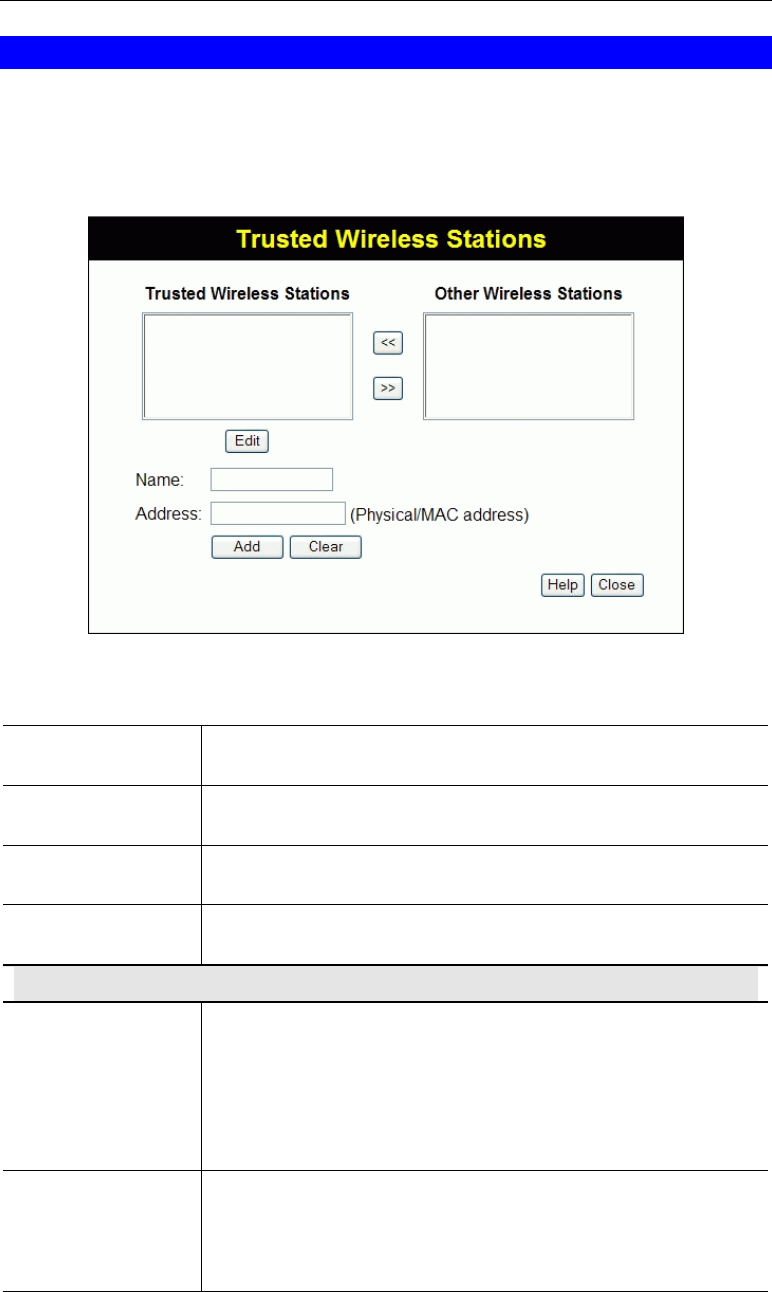 Trusted Wireless Stations

Trusted Wireless Stations

Other Wireless Stations

<<

>>

Edit

Name:

Address:

(Physical/MAC address)

Add

Clear

Help

Close